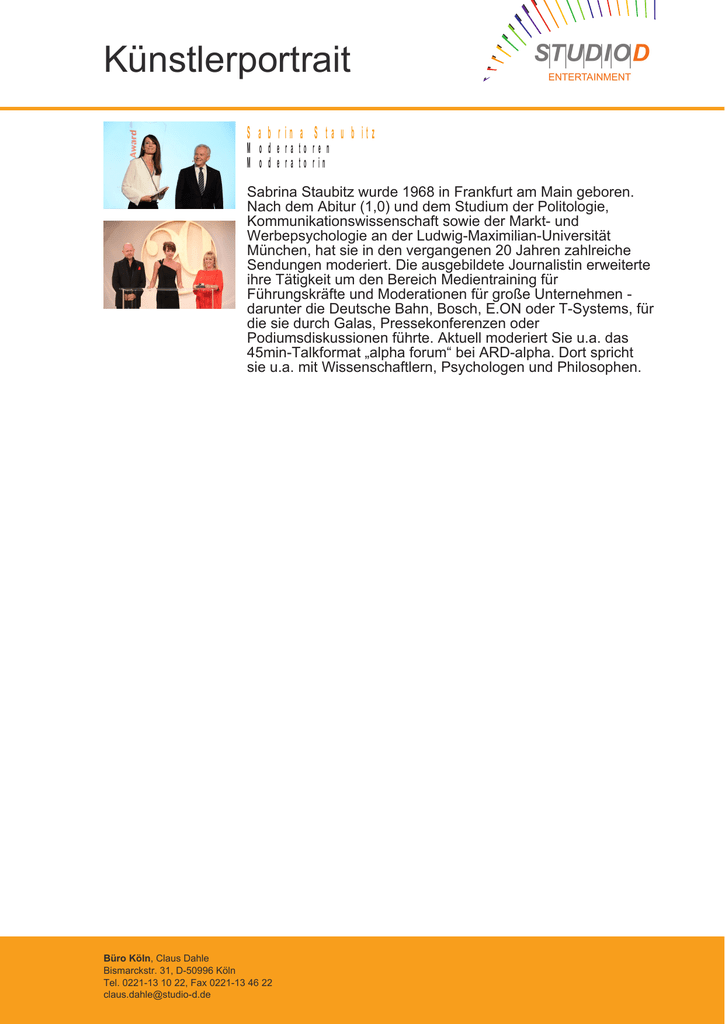 Künstlerportrait

STUDIO D
ENTERTAINMENT

Award

Sabrina Staubitz
Moderatoren
Moderatorin

Sabrina Staubitz wurde 1968 in Frankfurt am Main geboren. Nach dem Abitur (1,0) und dem Studium der Politologie, Kommunikationswissenschaft sowie der Markt- und Werbepsychologie an der Ludwig-Maximilian-Universität München, hat sie in den vergangenen 20 Jahren zahlreiche Sendungen moderiert. Die ausgebildete Journalistin erweiterte ihre Tätigkeit um den Bereich Medientraining für Führungskräfte und Moderationen für große Unternehmen - darunter die Deutsche Bahn, Bosch, E.ON oder T-Systems, für die sie durch Galas, Pressekonferenzen oder Podiumsdiskussionen führte. Aktuell moderiert Sie u.a. das 45min-Talkformat „alpha forum“ bei ARD-alpha. Dort spricht sie u.a. mit Wissenschaftlern, Psychologen und Philosophen.

Büro Köln, Claus Dahle
Bismarckstr. 31, D-50996 Köln
Tel. 0221-13 10 22, Fax 0221-13 46 22
claus.dahle@studio-d.de